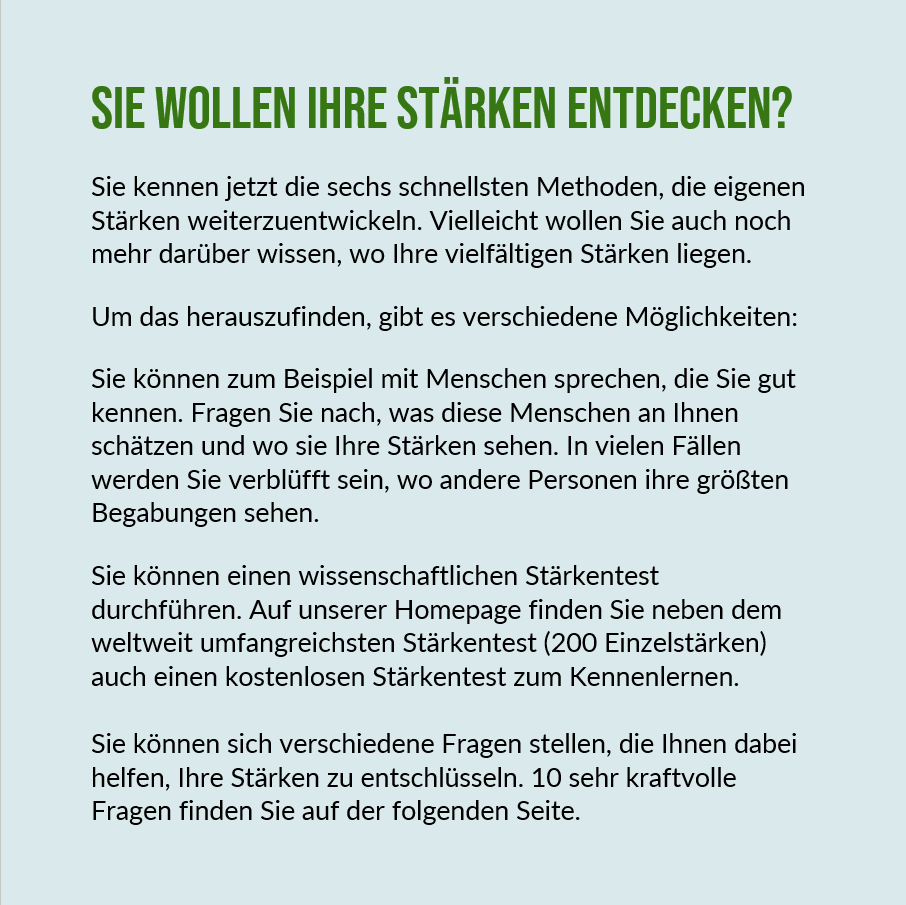 SIE WOLLEN IHRE STÄRKEN ENTDECKEN?

Sie kennen jetzt die sechs schnellsten Methoden, die eigenen Stärken weiterzuentwickeln. Vielleicht wollen Sie auch noch mehr darüber wissen, wo Ihre vielfältigen Stärken liegen.

Um das herauszufinden, gibt es verschiedene Möglichkeiten:

Sie können zum Beispiel mit Menschen sprechen, die Sie gut kennen. Fragen Sie nach, was diese Menschen an Ihnen schätzen und wo sie Ihre Stärken sehen. In vielen Fällen werden Sie verblüfft sein, wo andere Personen ihre größten Begabungen sehen.

Sie können einen wissenschaftlichen Stärkentest durchführen. Auf unserer Homepage finden Sie neben dem weltweit umfangreichsten Stärkentest (200 Einzelstärken) auch einen kostenlosen Stärkentest zum Kennenlernen.

Sie können sich verschiedene Fragen stellen, die Ihnen dabei helfen, Ihre Stärken zu entschlüsseln. 10 sehr kraftvolle Fragen finden Sie auf der folgenden Seite.